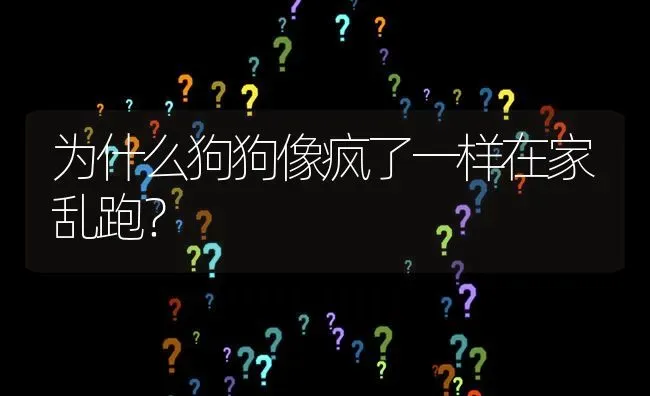 为什么狗狗像疯了一样在家乱跑?